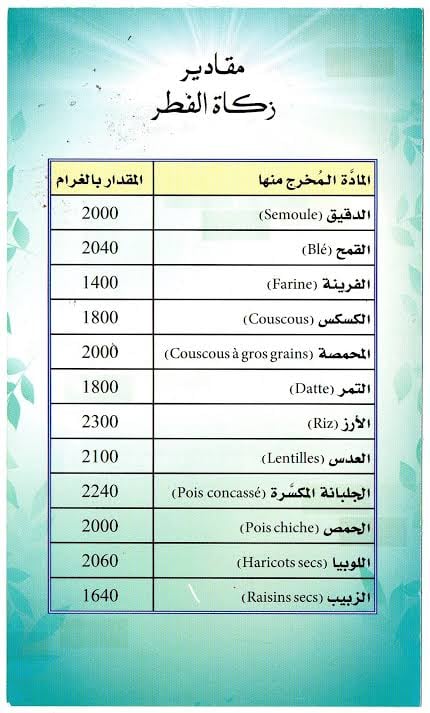 مقادير
زكاة الفطر

| المادّة المُخرج منها | المقدار بالغرام |
|---|---|
| الدقيق (Semoule) | 2000 |
| القمح (Blé) | 2040 |
| الفرينة (Farine) | 1400 |
| الكسكس (Couscous) | 1800 |
| المحمصة (Couscous à gros grains) | 2000 |
| التمر (Datte) | 1800 |
| الأرز (Riz) | 2300 |
| العدس (Lentilles) | 2100 |
| الجلبانة المكسّرة (Pois concassé) | 2240 |
| الحمص (Pois chiche) | 2000 |
| اللوبيا (Haricots secs) | 2060 |
| الزبيب (Raisins secs) | 1640 |